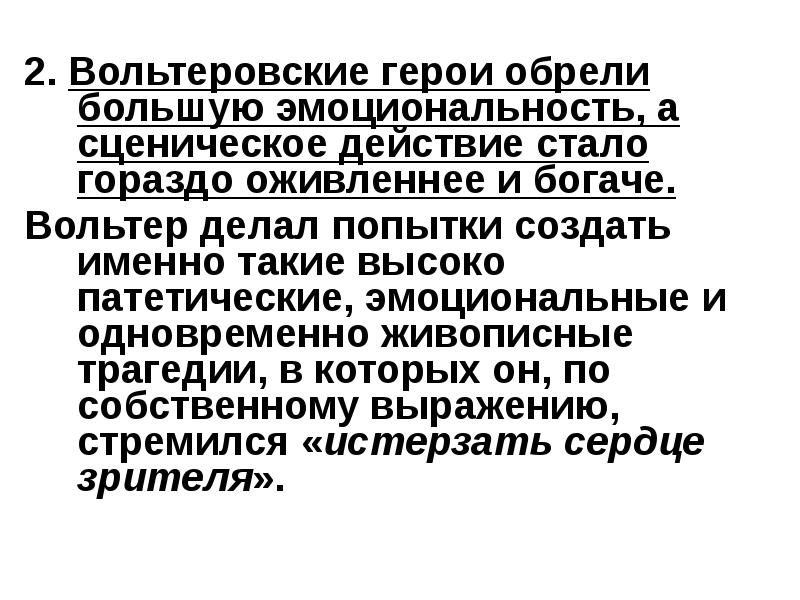 2. Вольтеровские герои обрели большую эмоциональность, а сценическое действие стало гораздо оживленнее и богаче.

Вольтер делал попытки создать именно такие высоко патетические, эмоциональные и одновременно живописные трагедии, в которых он, по собственному выражению, стремился «истерзать сердце зрителя».